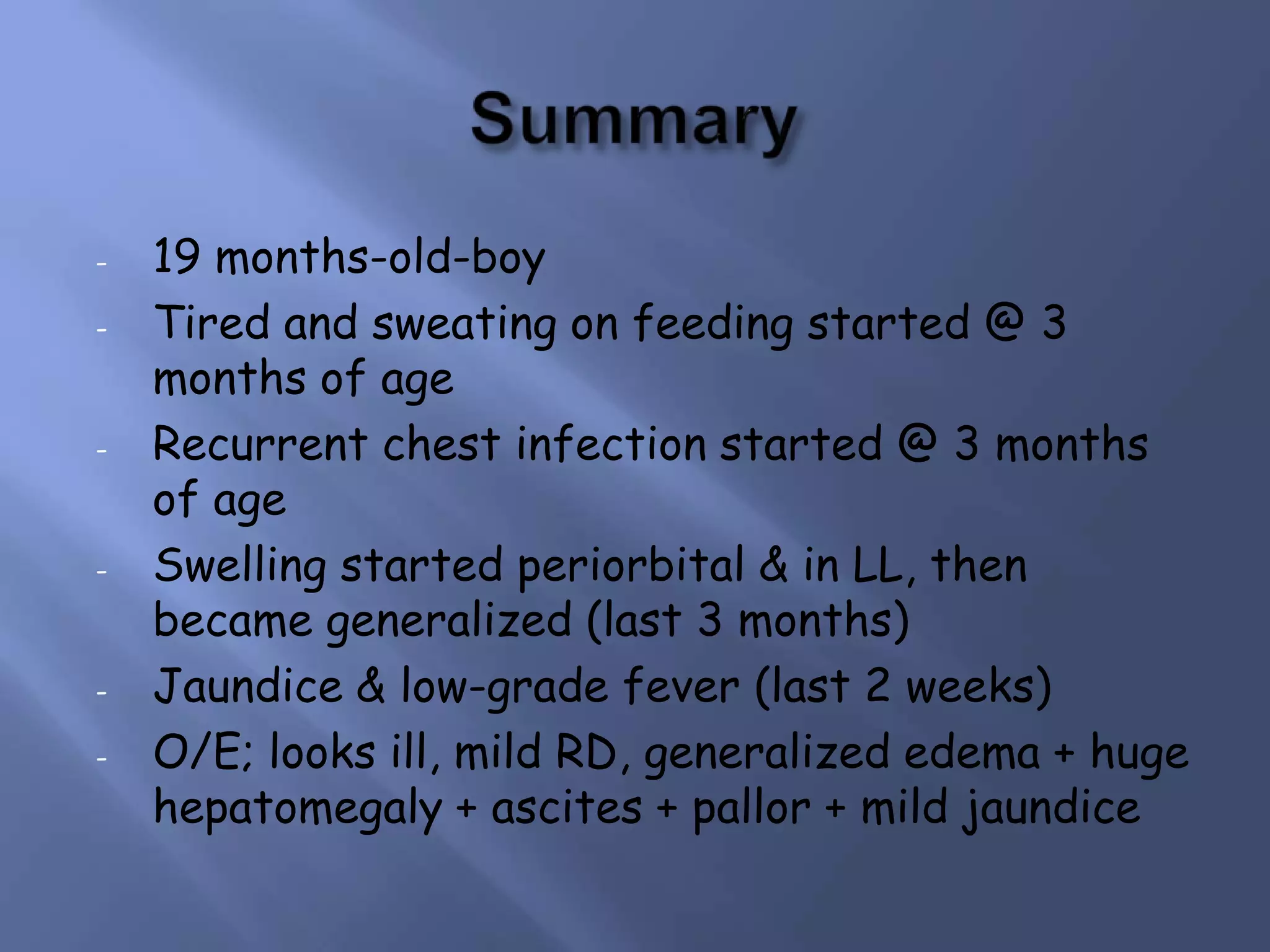 Summary

- 19 months-old-boy
- Tired and sweating on feeding started @ 3 months of age
- Recurrent chest infection started @ 3 months of age
- Swelling started periorbital & in LL, then became generalized (last 3 months)
- Jaundice & low-grade fever (last 2 weeks)
- O/E; looks ill, mild RD, generalized edema + huge hepatomegaly + ascites + pallor + mild jaundice